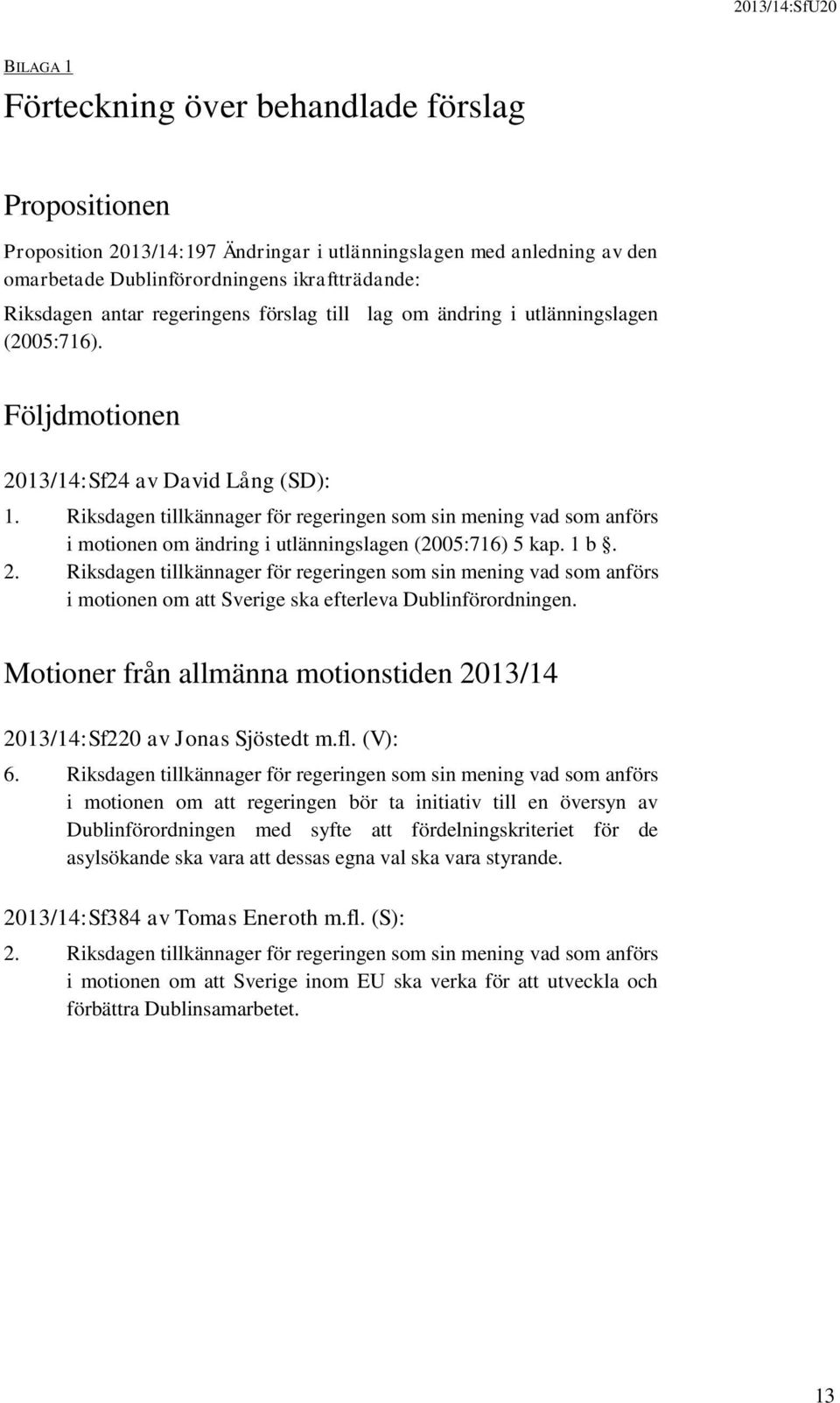 2013/14:SfU20

BILAGA 1

Förteckning över behandlade förslag

Propositionen

Proposition 2013/14:197 Ändringar i utlänningslagen med anledning av den omarbetade Dublinförordningens ikraftträdande:
Riksdagen antar regeringens förslag till lag om ändring i utlänningslagen (2005:716).

Följdmotionen

2013/14:Sf24 av David Lång (SD):
1. Riksdagen tillkännager för regeringen som sin mening vad som anförs i motionen om ändring i utlänningslagen (2005:716) 5 kap. 1 b §.
2. Riksdagen tillkännager för regeringen som sin mening vad som anförs i motionen om att Sverige ska efterleva Dublinförordningen.

Motioner från allmänna motionstiden 2013/14

2013/14:Sf220 av Jonas Sjöstedt m.fl. (V):
6. Riksdagen tillkännager för regeringen som sin mening vad som anförs i motionen om att regeringen bör ta initiativ till en översyn av Dublinförordningen med syfte att fördelningskriteriet för de asylsökande ska vara att dessas egna val ska vara styrande.

2013/14:Sf384 av Tomas Eneroth m.fl. (S):
2. Riksdagen tillkännager för regeringen som sin mening vad som anförs i motionen om att Sverige inom EU ska verka för att utveckla och förbättra Dublinsamarbetet.

13